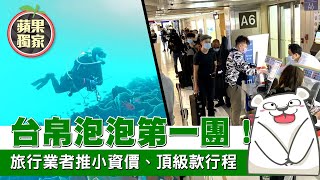 蘋果獨家

A6

台帛泡泡第一團！

旅行業者推小資價、頂級款行程